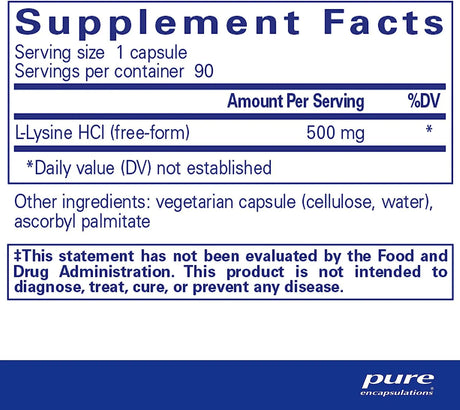 Supplement Facts

Serving size 1 capsule
Servings per container 90

| | Amount Per Serving | %DV |
|---|---|---|
| L-Lysine HCl (free-form) | 500 mg | * |

*Daily value (DV) not established

Other ingredients: vegetarian capsule (cellulose, water), ascorbyl palmitate

‡This statement has not been evaluated by the Food and Drug Administration. This product is not intended to diagnose, treat, cure, or prevent any disease.

pure encapsulations®